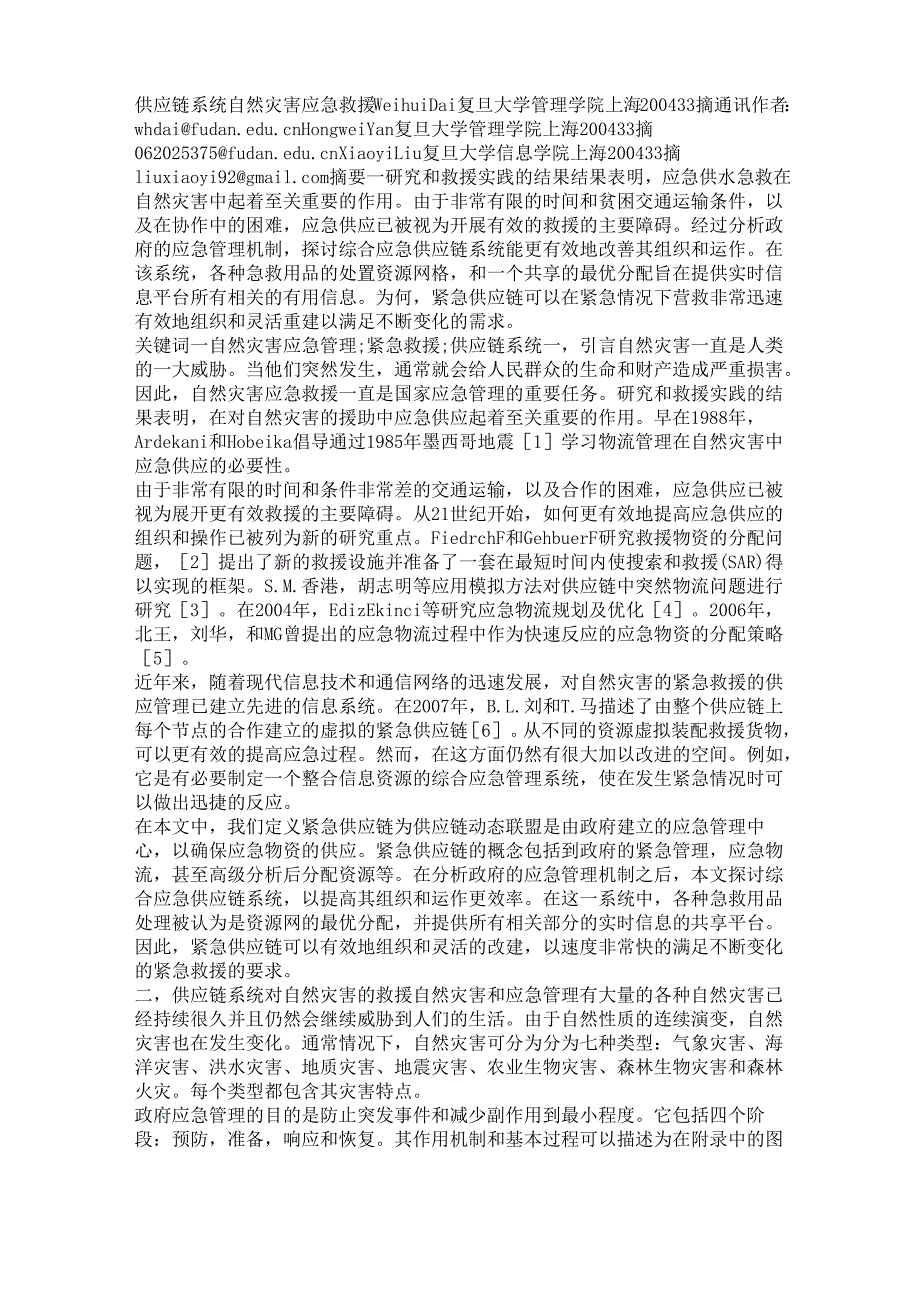 供应链系统自然灾害应急救援WeihuiDai复旦大学管理学院上海200433摘通讯作者: whdai@fudan.edu.cnHongweiYan复旦大学管理学院上海200433摘062025375@fudan.edu.cnXiaoyiLiu复旦大学信息学院上海200433摘liuxiaoyi92@gmail.com摘要一研究和救援实践的结果结果表明，应急供水急救在自然灾害中起着至关重要的作用。由于非常有限的时间和贫困交通运输条件，以及在协作中的困难，应急供应已被视为开展有效的救援的主要障碍。经过分析政府的应急管理机制，探讨综合应急供应链系统能更有效地改善其组织和运作。在该系统，各种急救用品的处置资源网格，和一个共享的最优分配旨在提供实时信息平台所有相关的有用信息。为何，紧急供应链可以在紧急情况下营救非常迅速有效地组织和灵活重建以满足不断变化的需求。
关键词一自然灾害应急管理;紧急救援;供应链系统一，引言自然灾害一直是人类的一大威胁。当他们突然发生，通常就会给人民群众的生命和财产造成严重损害。因此，自然灾害应急救援一直是国家应急管理的重要任务。研究和救援实践的结果表明，在对自然灾害的援助中应急供应起着至关重要的作用。早在1988年，Ardekani和Hobeika倡导通过1985年墨西哥地震［1］学习物流管理在自然灾害中应急供应的必要性。
由于非常有限的时间和条件非常差的交通运输，以及合作的困难，应急供应已被视为展开更有效救援的主要障碍。从21世纪开始，如何更有效地提高应急供应的组织和操作已被列为新的研究重点。FiedrchF和GehbuerF研究救援物资的分配问题，［2］提出了新的救援设施并准备了一套在最短时间内使搜索和救援(SAR)得以实现的框架。S.M.香港，胡志明等应用模拟方法对供应链中突然物流问题进行研究［3］。在2004年，EdizEkinci等研究应急物流规划及优化［4］。2006年，北王，刘华，和MG曾提出的应急物流过程中作为快速反应的应急物资的分配策略［5］。
近年来，随着现代信息技术和通信网络的迅速发展，对自然灾害的紧急救援的供应管理已建立先进的信息系统。在2007年，B.L.刘和T.马描述了由整个供应链上每个节点的合作建立的虚拟的紧急供应链［6］。从不同的资源虚拟装配救援货物，可以更有效的提高应急过程。然而，在这方面仍然有很大加以改进的空间。例如，它是有必要制定一个整合信息资源的综合应急管理系统，使在发生紧急情况时可以做出迅捷的反应。
在本文中，我们定义紧急供应链为供应链动态联盟是由政府建立的应急管理中心，以确保应急物资的供应。紧急供应链的概念包括到政府的紧急管理，应急物流，甚至高级分析后分配资源等。在分析政府的应急管理机制之后，本文探讨综合应急供应链系统，以提高其组织和运作更效率。在这一系统中，各种急救用品处理被认为是资源网的最优分配，并提供所有相关部分的实时信息的共享平台。因此，紧急供应链可以有效地组织和灵活的改建，以速度非常快的满足不断变化的紧急救援的要求。
二，供应链系统对自然灾害的救援自然灾害和应急管理有大量的各种自然灾害已经持续很久并且仍然会继续威胁到人们的生活。由于自然性质的连续演变，自然灾害也在发生变化。通常情况下，自然灾害可分为分为七种类型：气象灾害、海洋灾害、洪水灾害、地质灾害、地震灾害、农业生物灾害、森林生物灾害和森林火灾。每个类型都包含其灾害特点。
政府应急管理的目的是防止突发事件和减少副作用到最小程度。它包括四个阶段：预防，准备，响应和恢复。其作用机制和基本过程可以描述为在附录中的图